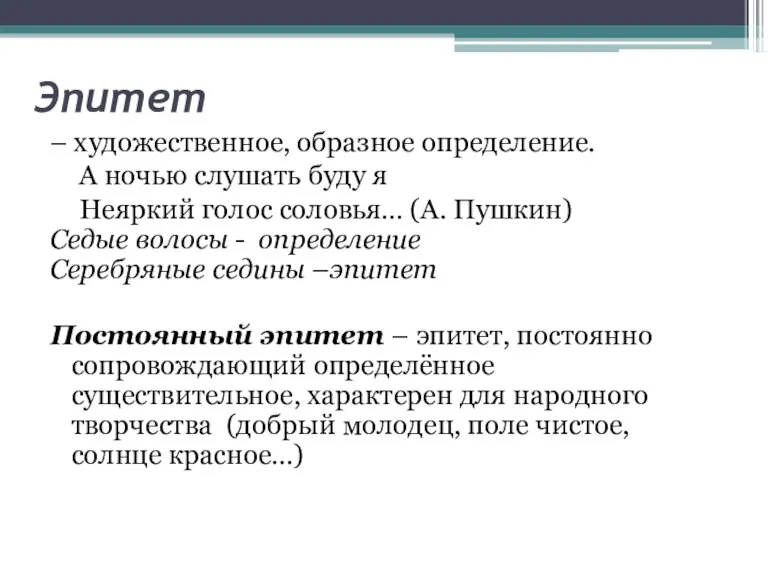 Эпитет

– художественное, образное определение.
А ночью слушать буду я
Неяркий голос соловья… (А. Пушкин)
Седые волосы - определение
Серебряные седины –эпитет

Постоянный эпитет – эпитет, постоянно сопровождающий определённое существительное, характерен для народного творчества (добрый молодец, поле чистое, солнце красное…)